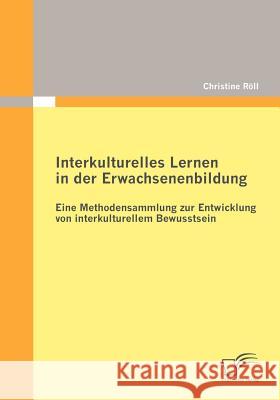 Christine Röll

Interkulturelles Lernen in der Erwachsenenbildung

Eine Methodensammlung zur Entwicklung von interkulturellem Bewusstsein

Kraina Książek